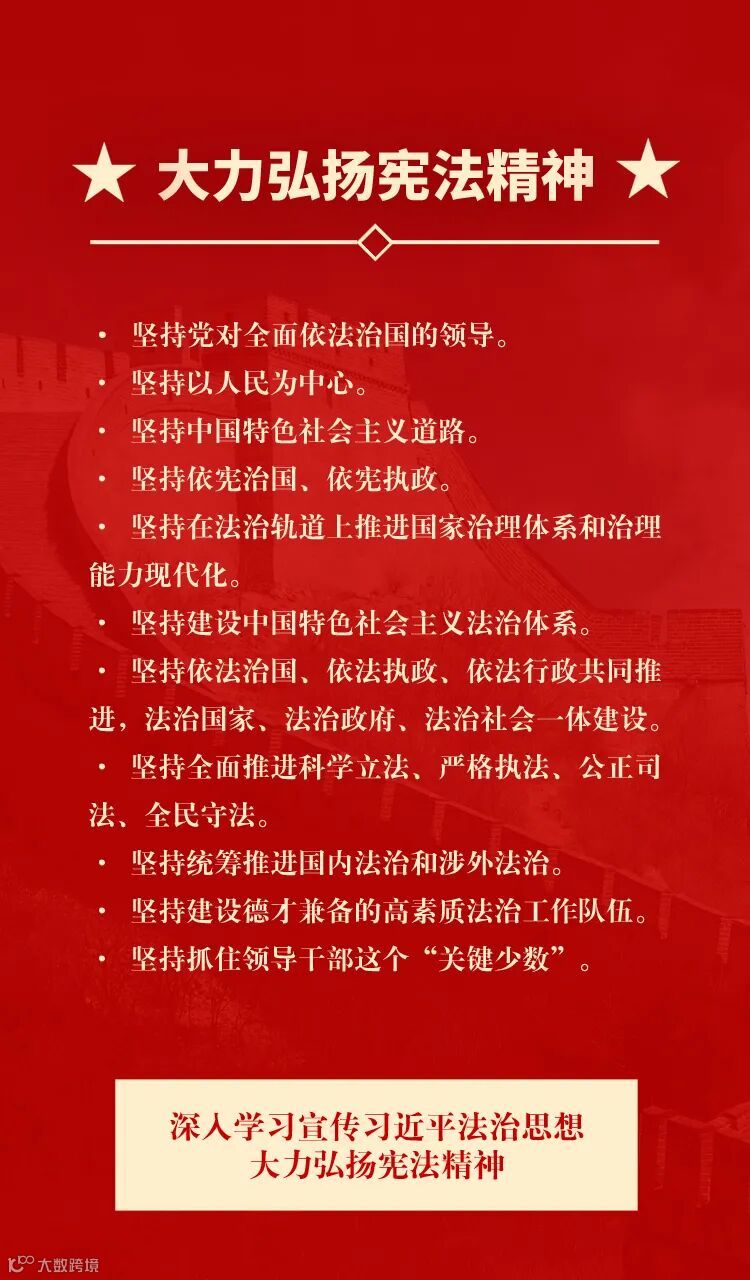 ★ 大力弘扬宪法精神 ★

• 坚持党对全面依法治国的领导。
• 坚持以人民为中心。
• 坚持中国特色社会主义道路。
• 坚持依宪治国、依宪执政。
• 坚持在法治轨道上推进国家治理体系和治理能力现代化。
• 坚持建设中国特色社会主义法治体系。
• 坚持依法治国、依法执政、依法行政共同推进，法治国家、法治政府、法治社会一体建设。
• 坚持全面推进科学立法、严格执法、公正司法、全民守法。
• 坚持统筹推进国内法治和涉外法治。
• 坚持建设德才兼备的高素质法治工作队伍。
• 坚持抓住领导干部这个“关键少数”。

深入学习宣传习近平法治思想
大力弘扬宪法精神

大数跨境